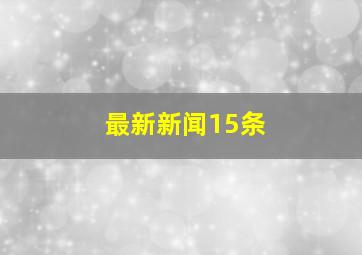 最新新闻15条